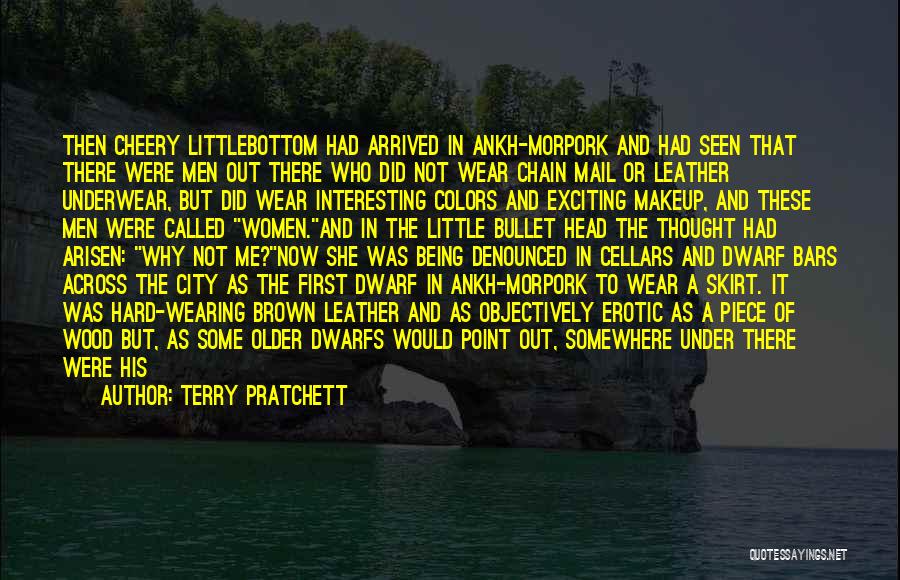 THEN CHEERY LITTLEBOTTOM HAD ARRIVED IN ANKH-MORPORK AND HAD SEEN THAT THERE WERE MEN OUT THERE WHO DID NOT WEAR CHAIN MAIL OR LEATHER UNDERWEAR, BUT DID WEAR INTERESTING COLORS AND EXCITING MAKEUP, AND THESE MEN WERE CALLED "WOMEN."AND IN THE LITTLE BULLET HEAD THE THOUGHT HAD ARISEN: "WHY NOT ME?"NOW SHE WAS BEING DENOUNCED IN CELLARS AND DWARF BARS ACROSS THE CITY AS THE FIRST DWARF IN ANKH-MORPORK TO WEAR A SKIRT. IT WAS HARD-WEARING BROWN LEATHER AND AS OBJECTIVELY EROTIC AS A PIECE OF WOOD BUT, AS SOME OLDER DWARFS WOULD POINT OUT, SOMEWHERE UNDER THERE WERE HIS

AUTHOR: TERRY PRATCHETT

QUOTESSAYINGS.NET